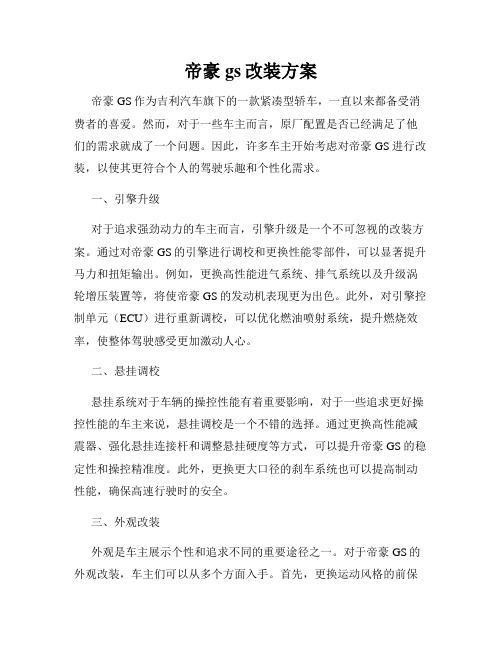 帝豪 gs 改装方案

帝豪 GS 作为吉利汽车旗下的一款紧凑型轿车，一直以来都备受消费者的喜爱。然而，对于一些车主而言，原厂配置是否已经满足了他们的需求就成了一个问题。因此，许多车主开始考虑对帝豪 GS 进行改装，以使其更符合个人的驾驶乐趣和个性化需求。

一、引擎升级

对于追求强劲动力的车主而言，引擎升级是一个不可忽视的改装方案。通过对帝豪 GS 的引擎进行调校和更换性能零部件，可以显著提升马力和扭矩输出。例如，更换高性能进气系统、排气系统以及升级涡轮增压装置等，将使帝豪 GS 的发动机表现更为出色。此外，对引擎控制单元（ECU）进行重新调校，可以优化燃油喷射系统，提升燃烧效率，使整体驾驶感受更加激动人心。

二、悬挂调校

悬挂系统对于车辆的操控性能有着重要影响，对于一些追求更好操控性能的车主来说，悬挂调校是一个不错的选择。通过更换高性能减震器、强化悬挂连接杆和调整悬挂硬度等方式，可以提升帝豪 GS 的稳定性和操控精准度。此外，更换更大口径的刹车系统也可以提高制动性能，确保高速行驶时的安全。

三、外观改装

外观是车主展示个性和追求不同的重要途径之一。对于帝豪 GS 的外观改装，车主们可以从多个方面入手。首先，更换运动风格的前保